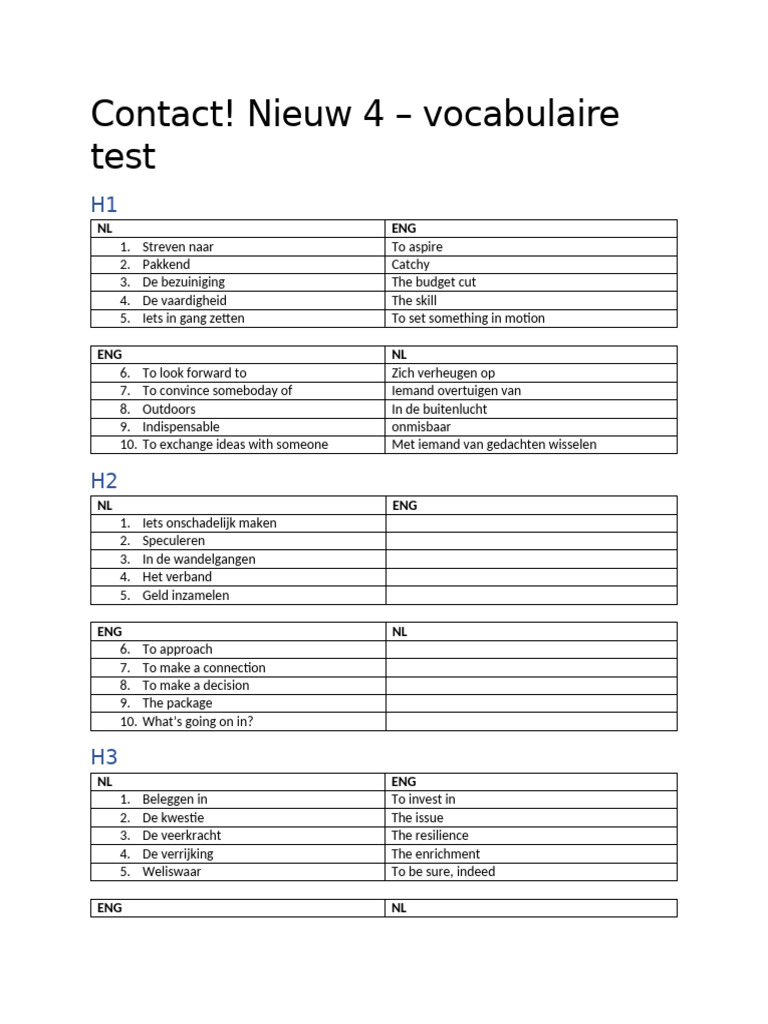 Contact! Nieuw 4 – vocabulaire test

H1

| NL | ENG |
|---|---|
| 1. Streven naar | To aspire |
| 2. Pakkend | Catchy |
| 3. De bezuiniging | The budget cut |
| 4. De vaardigheid | The skill |
| 5. Iets in gang zetten | To set something in motion |

| ENG | NL |
|---|---|
| 6. To look forward to | Zich verheugen op |
| 7. To convince someboday of | Iemand overtuigen van |
| 8. Outdoors | In de buitenlucht |
| 9. Indispensable | onmisbaar |
| 10. To exchange ideas with someone | Met iemand van gedachten wisselen |

H2

| NL | ENG |
|---|---|
| 1. Iets onschadelijk maken | |
| 2. Speculeren | |
| 3. In de wandelgangen | |
| 4. Het verband | |
| 5. Geld inzamelen | |

| ENG | NL |
|---|---|
| 6. To approach | |
| 7. To make a connection | |
| 8. To make a decision | |
| 9. The package | |
| 10. What's going on in? | |

H3

| NL | ENG |
|---|---|
| 1. Beleggen in | To invest in |
| 2. De kwestie | The issue |
| 3. De veerkracht | The resilience |
| 4. De verrijking | The enrichment |
| 5. Weliswaar | To be sure, indeed |

| ENG | NL |
|---|---|